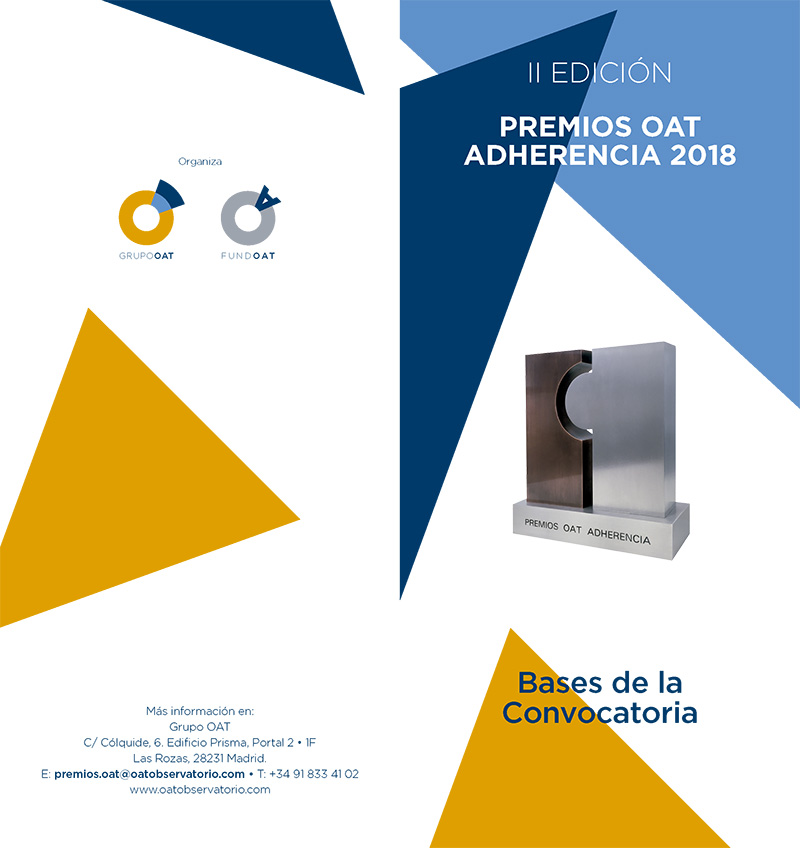 Organiza

GRUPOOAT

FUNDOAT

Más información en:
Grupo OAT
C/ Cólquide, 6. Edificio Prisma, Portal 2 • 1F
Las Rozas, 28231 Madrid.
E: premios.oat@oatobservatorio.com • T: +34 91 833 41 02
www.oatobservatorio.com

II EDICIÓN

PREMIOS OAT ADHERENCIA 2018

PREMIOS OAT ADHERENCIA

Bases de la Convocatoria